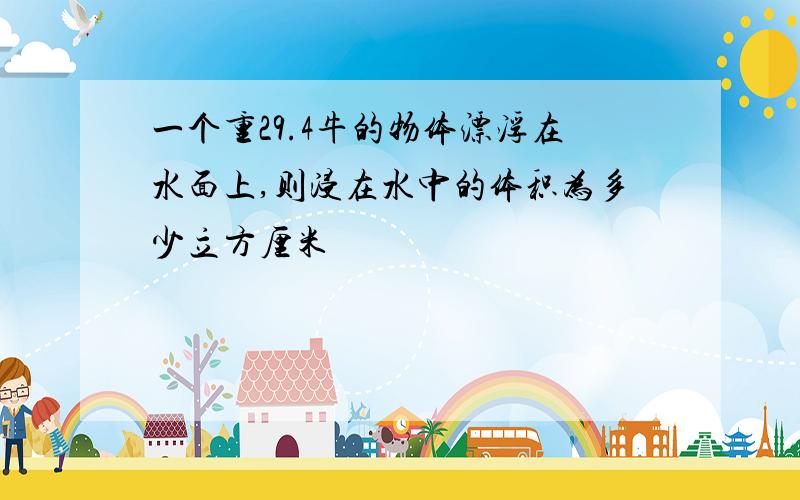 一个重29.4牛的物体漂浮在水面上,则浸在水中的体积为多少立方厘米